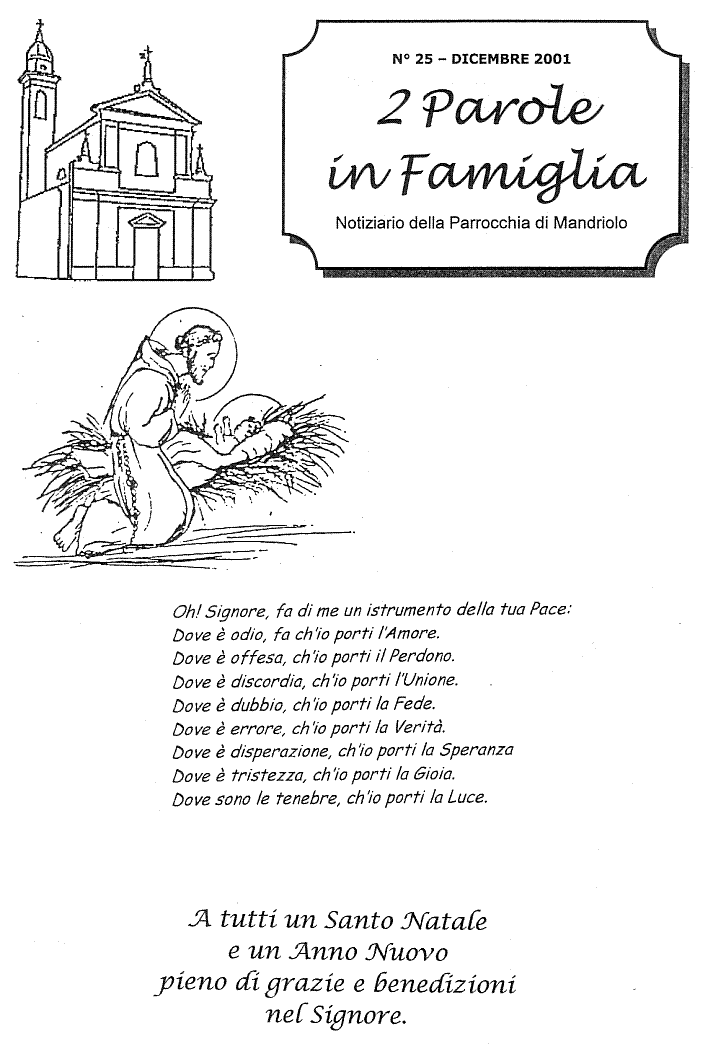 N° 25 – DICEMBRE 2001

2 Parole in Famiglia

Notiziario della Parrocchia di Mandriolo

Oh! Signore, fa di me un istrumento della tua Pace:
Dove è odio, fa ch'io porti l'Amore.
Dove è offesa, ch'io porti il Perdono.
Dove è discordia, ch'io porti l'Unione.
Dove è dubbio, ch'io porti la Fede.
Dove è errore, ch'io porti la Verità.
Dove è disperazione, ch'io porti la Speranza
Dove è tristezza, ch'io porti la Gioia.
Dove sono le tenebre, ch'io porti la Luce.

A tutti un Santo Natale
e un Anno Nuovo
pieno di grazie e benedizioni
nel Signore.